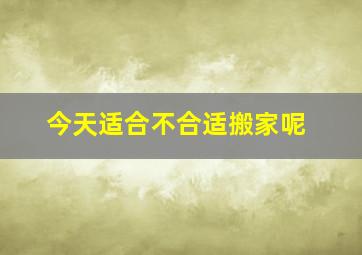 今天适合不合适搬家呢